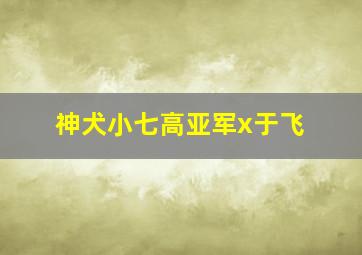 神犬小七高亚军x于飞